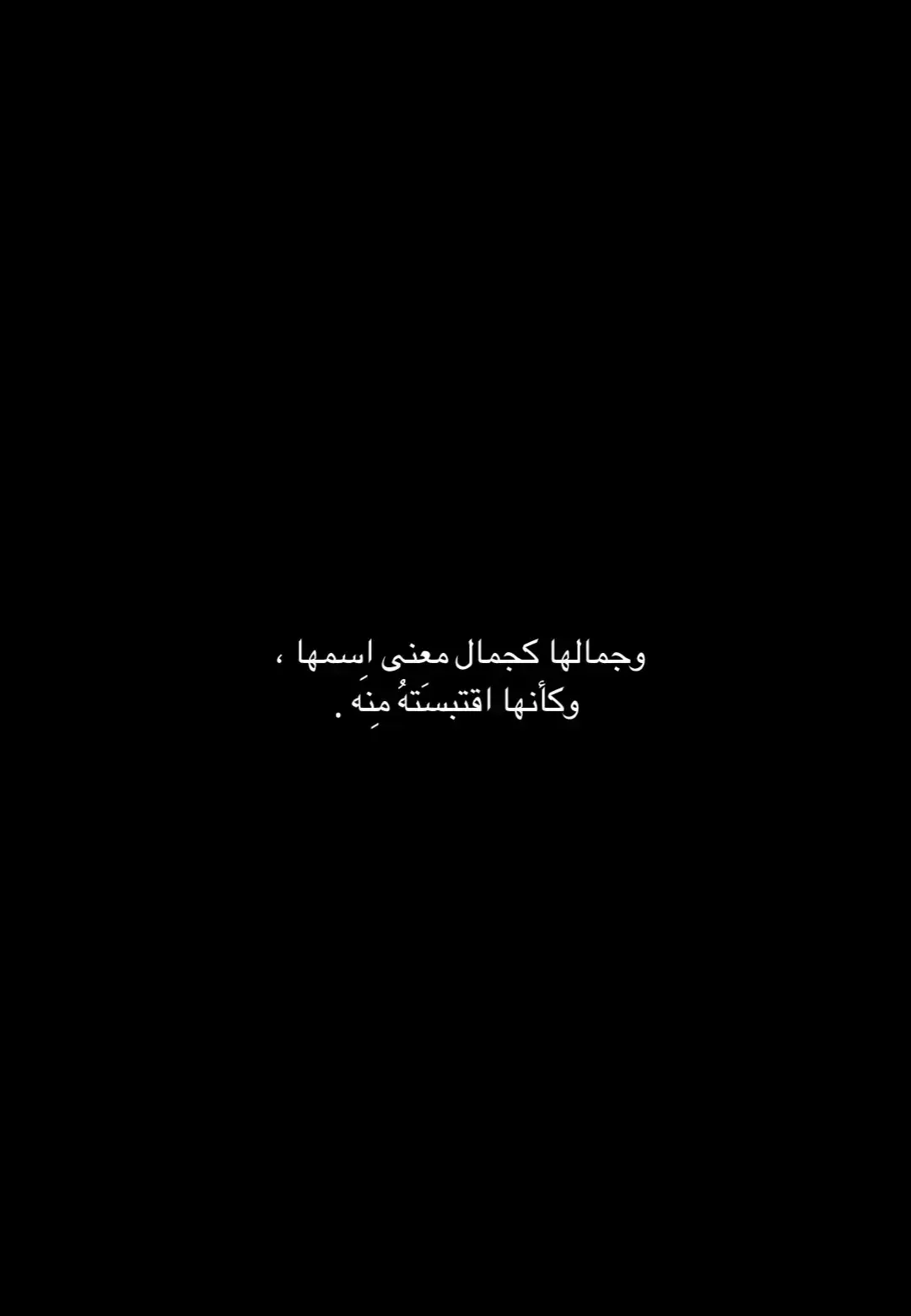 وجمالها كجمال معنى اِسمها ،
وكأنها اقتبسَتهُ مِنَه .